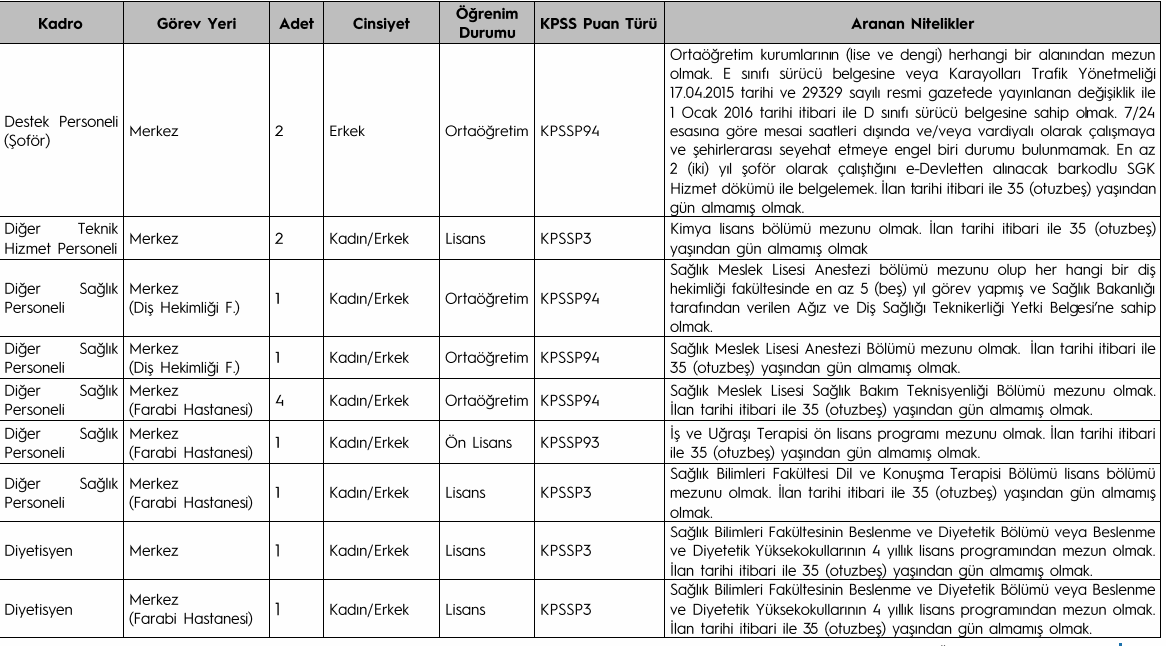 | Kadro | Görev Yeri | Adet | Cinsiyet | Öğrenim Durumu | KPSS Puan Türü | Aranan Nitelikler |
|---|---|---|---|---|---|---|
| Destek Personeli (Şoför) | Merkez | 2 | Erkek | Ortaöğretim | KPSSP94 | Ortaöğretim kurumlarının (lise ve dengi) herhangi bir alanından mezun olmak. E sınıfı sürücü belgesine veya Karayolları Trafik Yönetmeliği 17.04.2015 tarihi ve 29329 sayılı resmi gazetede yayınlanan değişiklik ile 1 Ocak 2016 tarihi itibari ile D sınıfı sürücü belgesine sahip olmak. 7/24 esasına göre mesai saatleri dışında ve/veya vardiyalı olarak çalışmaya ve şehirlerarası seyahat etmeye engel biri durumu bulunmamak. En az 2 (iki) yıl şoför olarak çalıştığını e-Devletten alınacak barkodlu SGK Hizmet dökümü ile belgelemek. İlan tarihi itibari ile 35 (otuzbeş) yaşından gün almamış olmak. |
| Diğer Teknik Hizmet Personeli | Merkez | 2 | Kadın/Erkek | Lisans | KPSSP3 | Kimya lisans bölümü mezunu olmak. İlan tarihi itibari ile 35 (otuzbeş) yaşından gün almamış olmak |
| Diğer Sağlık Personeli | Merkez (Diş Hekimliği F.) | 1 | Kadın/Erkek | Ortaöğretim | KPSSP94 | Sağlık Meslek Lisesi Anestezi bölümü mezunu olup her hangi bir diş hekimliği fakültesinde en az 5 (beş) yıl görev yapmış ve Sağlık Bakanlığı tarafından verilen Ağız ve Diş Sağlığı Teknikerliği Yetki Belgesi'ne sahip olmak. |
| Diğer Sağlık Personeli | Merkez (Diş Hekimliği F.) | 1 | Kadın/Erkek | Ortaöğretim | KPSSP94 | Sağlık Meslek Lisesi Anestezi Bölümü mezunu olmak. İlan tarihi itibari ile 35 (otuzbeş) yaşından gün almamış olmak. |
| Diğer Sağlık Personeli | Merkez (Farabi Hastanesi) | 4 | Kadın/Erkek | Ortaöğretim | KPSSP94 | Sağlık Meslek Lisesi Sağlık Bakım Teknisyenliği Bölümü mezunu olmak. İlan tarihi itibari ile 35 (otuzbeş) yaşından gün almamış olmak. |
| Diğer Sağlık Personeli | Merkez (Farabi Hastanesi) | 1 | Kadın/Erkek | Ön Lisans | KPSSP93 | İş ve Uğraşı Terapisi ön lisans programı mezunu olmak. İlan tarihi itibari ile 35 (otuzbeş) yaşından gün almamış olmak. |
| Diğer Sağlık Personeli | Merkez (Farabi Hastanesi) | 1 | Kadın/Erkek | Lisans | KPSSP3 | Sağlık Bilimleri Fakültesi Dil ve Konuşma Terapisi Bölümü lisans bölümü mezunu olmak. İlan tarihi itibari ile 35 (otuzbeş) yaşından gün almamış olmak. |
| Diyetisyen | Merkez | 1 | Kadın/Erkek | Lisans | KPSSP3 | Sağlık Bilimleri Fakültesinin Beslenme ve Diyetetik Bölümü veya Beslenme ve Diyetetik Yüksekokullarının 4 yıllık lisans programından mezun olmak. İlan tarihi itibari ile 35 (otuzbeş) yaşından gün almamış olmak. |
| Diyetisyen | Merkez (Farabi Hastanesi) | 1 | Kadın/Erkek | Lisans | KPSSP3 | Sağlık Bilimleri Fakültesinin Beslenme ve Diyetetik Bölümü veya Beslenme ve Diyetetik Yüksekokullarının 4 yıllık lisans programından mezun olmak. İlan tarihi itibari ile 35 (otuzbeş) yaşından gün almamış olmak. |